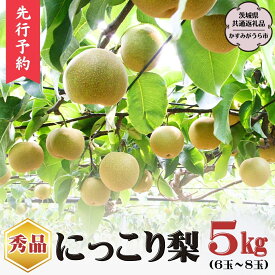 先行予約

茨城県
共通返礼品
かすみがうら市

秀品 にっこり梨 5kg
(6玉～8玉)